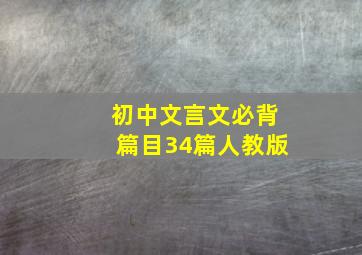 初中文言文必背篇目34篇人教版